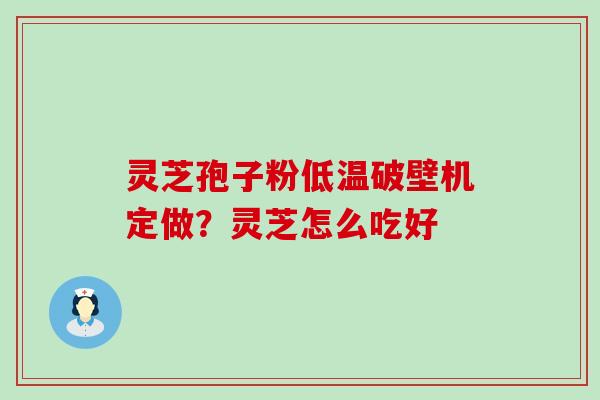 灵芝孢子粉低温破壁机定做？灵芝怎么吃好